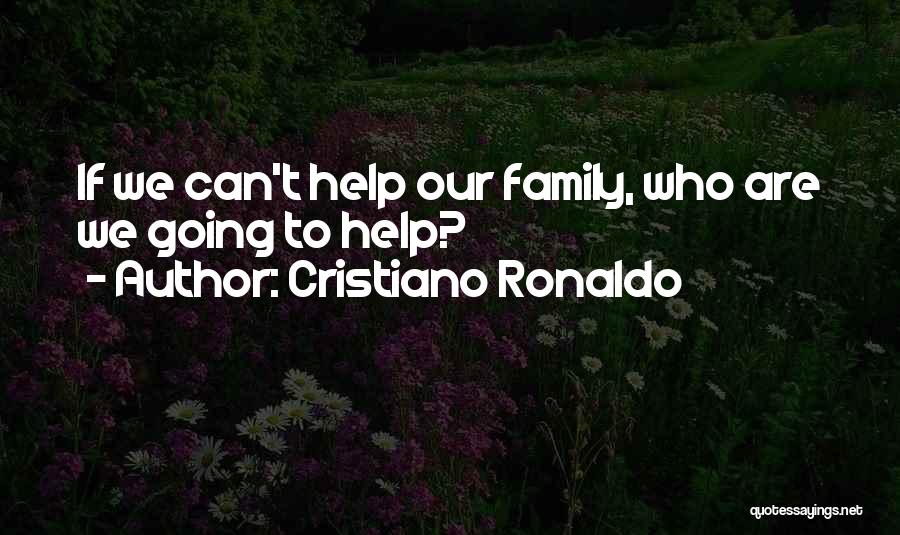 If we can't help our family, who are we going to help?
- Author: Cristiano Ronaldo

quotessayings.net